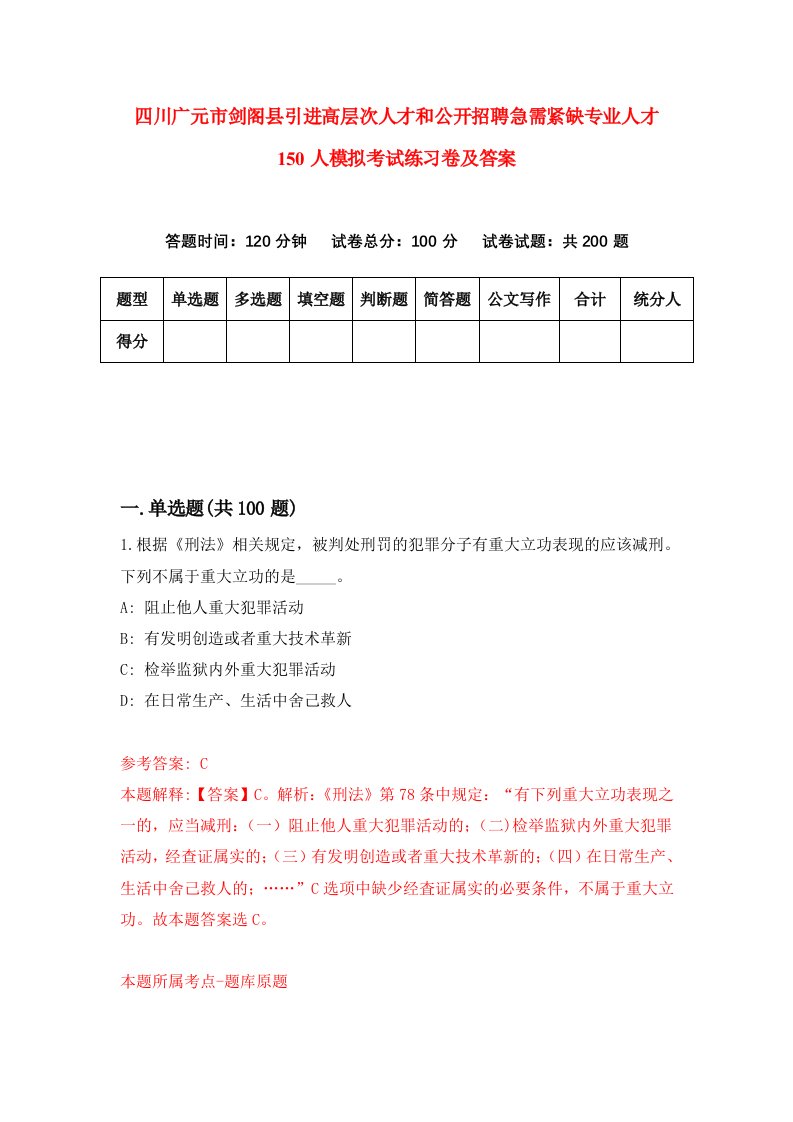 四川广元市剑阁县引进高层次人才和公开招聘急需紧缺专业人才150人模拟考试练习卷及答案

答题时间：120分钟　试卷总分：100分　试卷试题：共200题

| 题型 | 单选题 | 多选题 | 填空题 | 判断题 | 简答题 | 公文写作 | 合计 | 统分人 |
|---|---|---|---|---|---|---|---|---|
| 得分 | | | | | | | | |

一.单选题(共100题)

1.根据《刑法》相关规定，被判处刑罚的犯罪分子有重大立功表现的应该减刑。下列不属于重大立功的是_____。
A: 阻止他人重大犯罪活动
B: 有发明创造或者重大技术革新
C: 检举监狱内外重大犯罪活动
D: 在日常生产、生活中舍己救人

参考答案: C
本题解释:【答案】C。解析:《刑法》第78条中规定:“有下列重大立功表现之一的，应当减刑:（一）阻止他人重大犯罪活动的;(二)检举监狱内外重大犯罪活动，经查证属实的;（三）有发明创造或者重大技术革新的;（四）在日常生产、生活中舍己救人的;……”C选项中缺少经查证属实的必要条件，不属于重大立功。故本题答案选C。

本题所属考点-题库原题